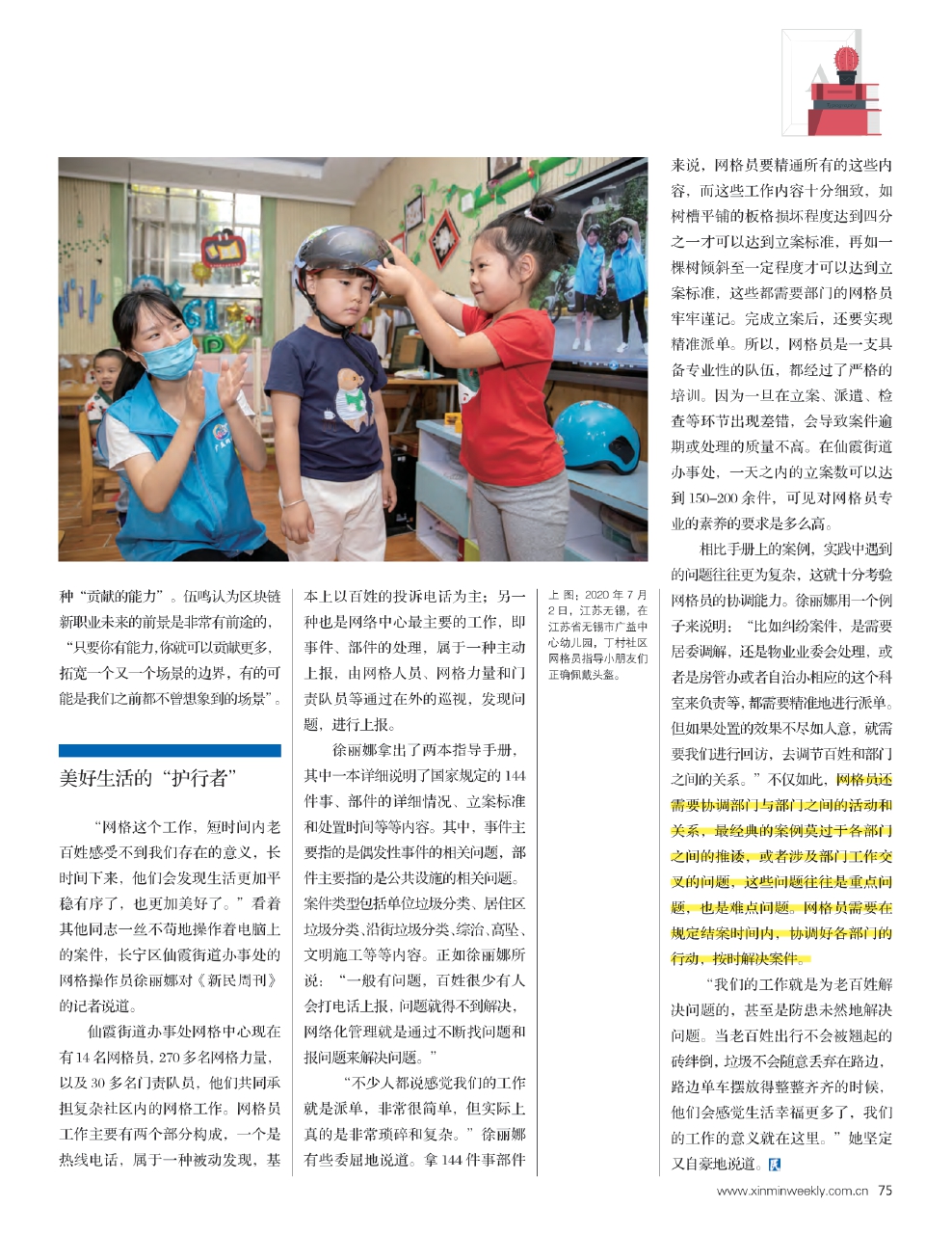 种“贡献的能力”。伍鸣认为区块链新职业未来的前景是非常有前途的，“只要你有能力,你就可以贡献更多,拓宽一个又一个场景的边界，有的可能是我们之前都不曾想象到的场景”。

美好生活的“护行者”

“网格这个工作，短时间内老百姓感受不到我们存在的意义，长时间下来，他们会发现生活更加平稳有序了，也更加美好了。”看着其他同志一丝不苟地操作着电脑上的案件，长宁区仙霞街道办事处的网格操作员徐丽娜对《新民周刊》的记者说道。

仙霞街道办事处网格中心现在有14名网格员，270多名网格力量，以及30多名门责队员，他们共同承担复杂社区内的网格工作。网格员工作主要有两个部分构成，一个是热线电话，属于一种被动发现，基本上以百姓的投诉电话为主；另一种也是网络中心最主要的工作，即事件、部件的处理，属于一种主动上报，由网格人员、网格力量和门责队员等通过在外的巡视，发现问题，进行上报。

徐丽娜拿出了两本指导手册，其中一本详细说明了国家规定的144件事、部件的详细情况、立案标准和处置时间等等内容。其中，事件主要指的是偶发性事件的相关问题，部件主要指的是公共设施的相关问题。案件类型包括单位垃圾分类、居住区垃圾分类、沿街垃圾分类、综治、高坠、文明施工等等内容。正如徐丽娜所说：“一般有问题，百姓很少有人会打电话上报，问题就得不到解决，网络化管理就是通过不断找问题和报问题来解决问题。”

“不少人都说感觉我们的工作就是派单，非常很简单，但实际上真的是非常琐碎和复杂。”徐丽娜有些委屈地说道。拿144件事部件

上图：2020年7月2日，江苏无锡，在江苏省无锡市广益中心幼儿园，丁村社区网格员指导小朋友们正确佩戴头盔。

来说，网格员要精通所有的这些内容，而这些工作内容十分细致，如树槽平铺的板格损坏程度达到四分之一才可以达到立案标准，再如一棵树倾斜至一定程度才可以达到立案标准，这些都需要部门的网格员牢牢谨记。完成立案后，还要实现精准派单。所以，网格员是一支具备专业性的队伍，都经过了严格的培训。因为一旦在立案、派遣、检查等环节出现差错，会导致案件逾期或处理的质量不高。在仙霞街道办事处，一天之内的立案数可以达到150–200余件，可见对网格员专业的素养的要求是多么高。

相比手册上的案例，实践中遇到的问题往往更为复杂，这就十分考验网格员的协调能力。徐丽娜用一个例子来说明：“比如纠纷案件，是需要居委调解，还是物业业委会处理，或者是房管办或者自治办相应的这个科室来负责等，都需要精准地进行派单。但如果处置的效果不尽如人意，就需要我们进行回访，去调节百姓和部门之间的关系。”不仅如此，网格员还需要协调部门与部门之间的活动和关系，最经典的案例莫过于各部门之间的推诿，或者涉及部门工作交叉的问题，这些问题往往是重点问题，也是难点问题。网格员需要在规定结案时间内，协调好各部门的行动，按时解决案件。

“我们的工作就是为老百姓解决问题的，甚至是防患未然地解决问题。当老百姓出行不会被翘起的砖绊倒，垃圾不会随意丢弃在路边，路边单车摆放得整整齐齐的时候，他们会感觉生活幸福更多了，我们的工作的意义就在这里。”她坚定又自豪地说道。

www.xinminweekly.com.cn 75